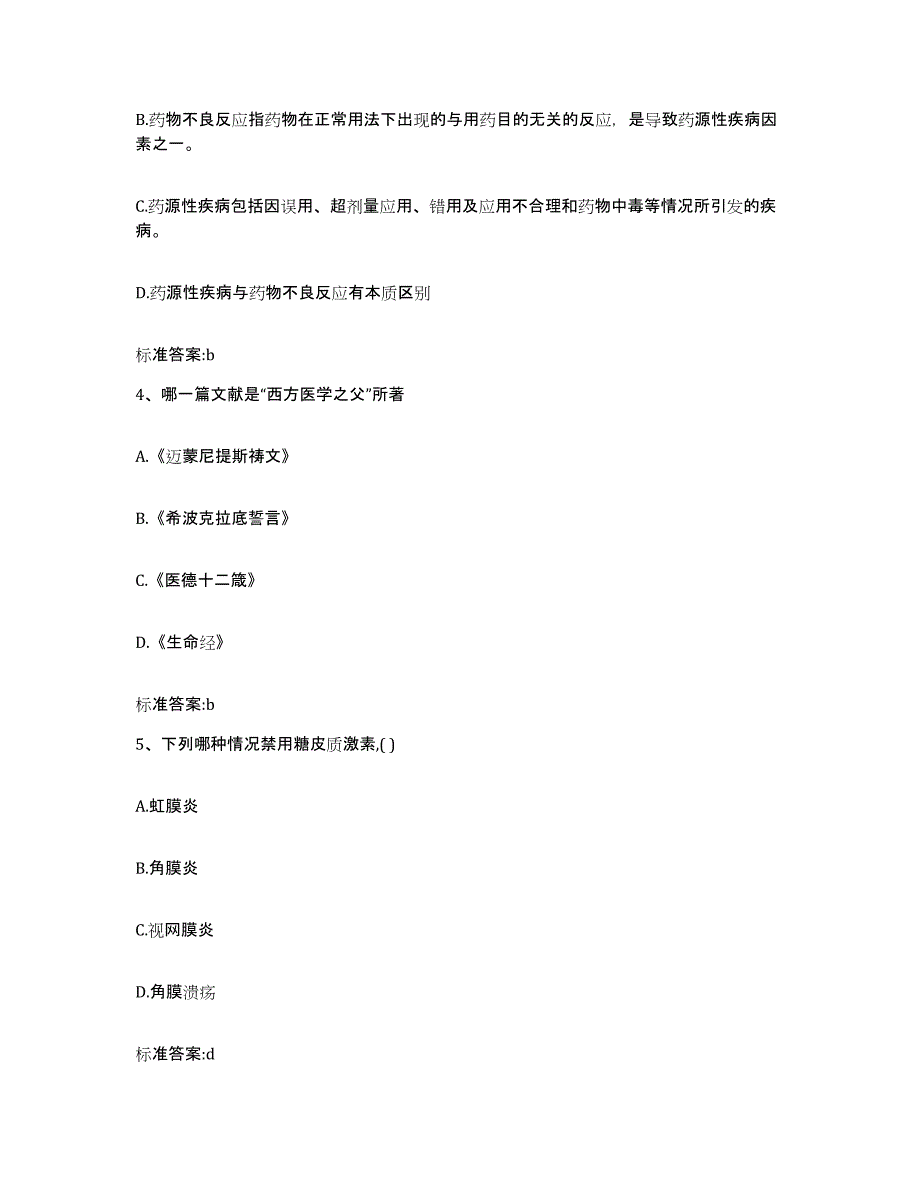 B.药物不良反应指药物在正常用法下出现的与用药目的无关的反应，是导致药源性疾病因素之一。

C.药源性疾病包括因误用、超剂量应用、错用及应用不合理和药物中毒等情况所引发的疾病。

D.药源性疾病与药物不良反应有本质区别

标准答案:b

4、哪一篇文献是“西方医学之父”所著

A.《迈蒙尼提斯祷文》

B.《希波克拉底誓言》

C.《医德十二箴》

D.《生命经》

标准答案:b

5、下列哪种情况禁用糖皮质激素,( )

A.虹膜炎

B.角膜炎

C.视网膜炎

D.角膜溃疡

标准答案:d